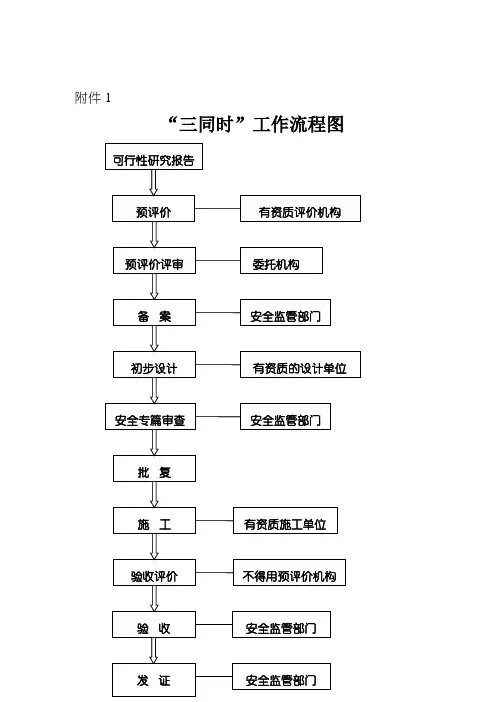 附件 1

“三同时”工作流程图

可行性研究报告

预评价

有资质评价机构

预评价评审

委托机构

备 案

安全监管部门

初步设计

有资质的设计单位

安全专篇审查

安全监管部门

批 复

施 工

有资质施工单位

验收评价

不得用预评价机构

验 收

安全监管部门

发 证

安全监管部门